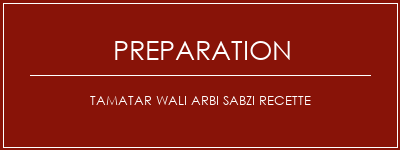 PREPARATION

TAMATAR WALI ARBI SABZI RECETTE